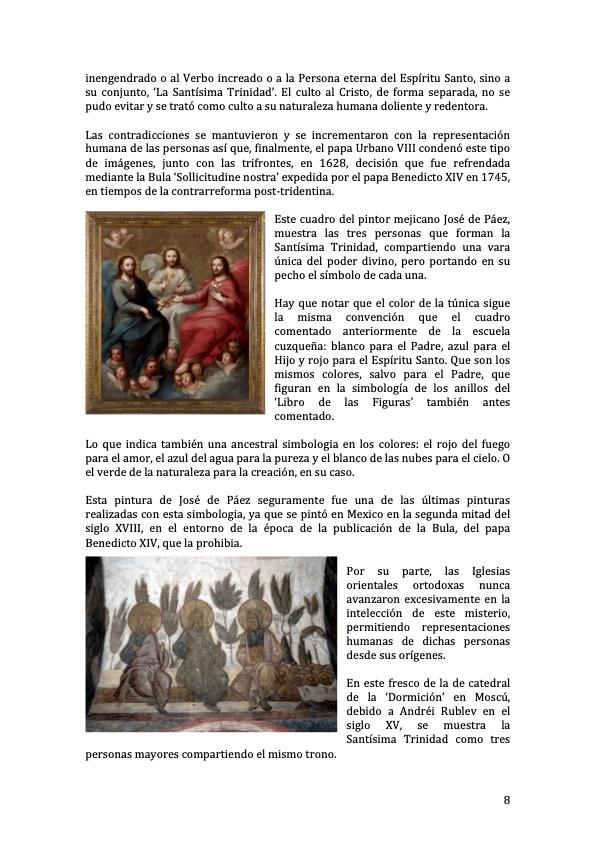 inengendrado o al Verbo increado o a la Persona eterna del Espíritu Santo, sino a su conjunto, 'La Santísima Trinidad'. El culto al Cristo, de forma separada, no se pudo evitar y se trató como culto a su naturaleza humana doliente y redentora.

Las contradicciones se mantuvieron y se incrementaron con la representación humana de las personas así que, finalmente, el papa Urbano VIII condenó este tipo de imágenes, junto con las trifrontes, en 1628, decisión que fue refrendada mediante la Bula 'Sollicitudine nostra' expedida por el papa Benedicto XIV en 1745, en tiempos de la contrarreforma post-tridentina.

Este cuadro del pintor mejicano José de Páez, muestra las tres personas que forman la Santísima Trinidad, compartiendo una vara única del poder divino, pero portando en su pecho el símbolo de cada una.

Hay que notar que el color de la túnica sigue la misma convención que el cuadro comentado anteriormente de la escuela cuzqueña: blanco para el Padre, azul para el Hijo y rojo para el Espíritu Santo. Que son los mismos colores, salvo para el Padre, que figuran en la simbología de los anillos del 'Libro de las Figuras' también antes comentado.

Lo que indica también una ancestral simbologia en los colores: el rojo del fuego para el amor, el azul del agua para la pureza y el blanco de las nubes para el cielo. O el verde de la naturaleza para la creación, en su caso.

Esta pintura de José de Páez seguramente fue una de las últimas pinturas realizadas con esta simbologia, ya que se pintó en Mexico en la segunda mitad del siglo XVIII, en el entorno de la época de la publicación de la Bula, del papa Benedicto XIV, que la prohibia.

Por su parte, las Iglesias orientales ortodoxas nunca avanzaron excesivamente en la intelección de este misterio, permitiendo representaciones humanas de dichas personas desde sus orígenes.

En este fresco de la de catedral de la 'Dormición' en Moscú, debido a Andréi Rublev en el siglo XV, se muestra la Santísima Trinidad como tres personas mayores compartiendo el mismo trono.

8